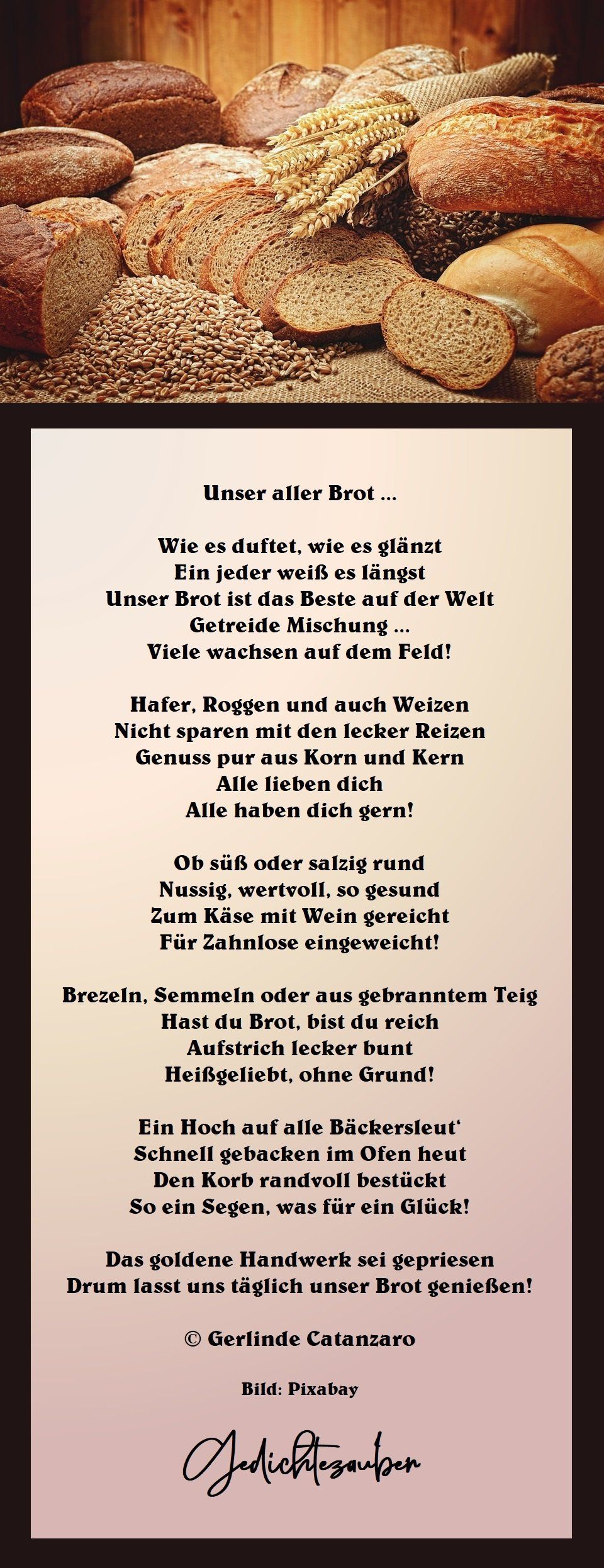 Unser aller Brot ...

Wie es duftet, wie es glänzt
Ein jeder weiß es längst
Unser Brot ist das Beste auf der Welt
Getreide Mischung ...
Viele wachsen auf dem Feld!

Hafer, Roggen und auch Weizen
Nicht sparen mit den lecker Reizen
Genuss pur aus Korn und Kern
Alle lieben dich
Alle haben dich gern!

Ob süß oder salzig rund
Nussig, wertvoll, so gesund
Zum Käse mit Wein gereicht
Für Zahnlose eingeweicht!

Brezeln, Semmeln oder aus gebranntem Teig
Hast du Brot, bist du reich
Aufstrich lecker bunt
Heißgeliebt, ohne Grund!

Ein Hoch auf alle Bäckersleut'
Schnell gebacken im Ofen heut
Den Korb randvoll bestückt
So ein Segen, was für ein Glück!

Das goldene Handwerk sei gepriesen
Drum lasst uns täglich unser Brot genießen!

© Gerlinde Catanzaro

Bild: Pixabay

Gedichtezauber